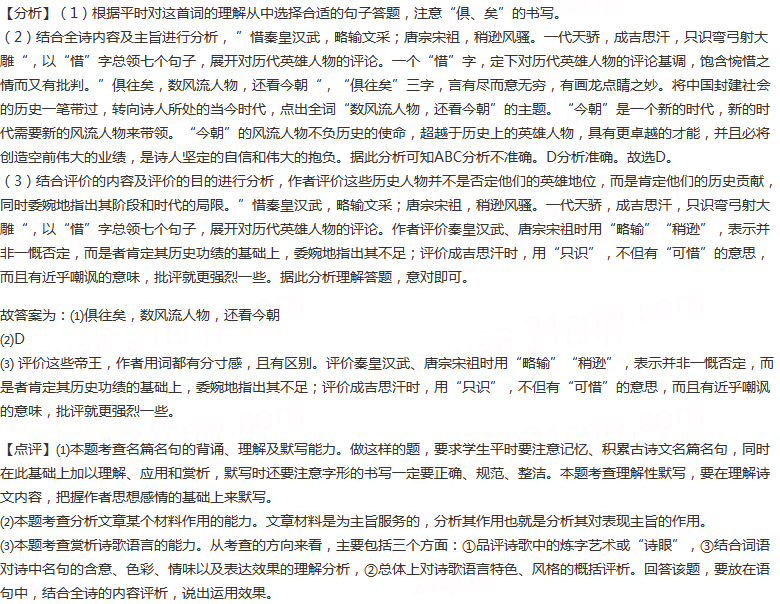 【分析】（1）根据平时对这首词的理解从中选择合适的句子答题，注意“俱、矣”的书写。
（2）结合全诗内容及主旨进行分析，”惜秦皇汉武，略输文采；唐宗宋祖，稍逊风骚。一代天骄，成吉思汗，只识弯弓射大雕“，以“惜”字总领七个句子，展开对历代英雄人物的评论。一个“惜”字，定下对历代英雄人物的评论基调，饱含惋惜之情而又有批判。”俱往矣，数风流人物，还看今朝“，“俱往矣”三字，言有尽而意无穷，有画龙点睛之妙。将中国封建社会的历史一笔带过，转向诗人所处的当今时代，点出全词“数风流人物，还看今朝”的主题。“今朝”是一个新的时代，新的时代需要新的风流人物来带领。“今朝”的风流人物不负历史的使命，超越于历史上的英雄人物，具有更卓越的才能，并且必将创造空前伟大的业绩，是诗人坚定的自信和伟大的抱负。据此分析可知ABC分析不准确。D分析准确。故选D。
（3）结合评价的内容及评价的目的进行分析，作者评价这些历史人物并不是否定他们的英雄地位，而是肯定他们的历史贡献，同时委婉地指出其阶段和时代的局限。”惜秦皇汉武，略输文采；唐宗宋祖，稍逊风骚。一代天骄，成吉思汗，只识弯弓射大雕“，以“惜”字总领七个句子，展开对历代英雄人物的评论。作者评价秦皇汉武、唐宗宋祖时用“略输”“稍逊”，表示并非一概否定，而是者肯定其历史功绩的基础上，委婉地指出其不足；评价成吉思汗时，用“只识”，不但有“可惜”的意思，而且有近乎嘲讽的意味，批评就更强烈一些。据此分析理解答题，意对即可。

故答案为：(1)俱往矣，数风流人物，还看今朝
(2)D
(3) 评价这些帝王，作者用词都有分寸感，且有区别。评价秦皇汉武、唐宗宋祖时用“略输”“稍逊”，表示并非一概否定，而是者肯定其历史功绩的基础上，委婉地指出其不足；评价成吉思汗时，用“只识”，不但有“可惜”的意思，而且有近乎嘲讽的意味，批评就更强烈一些。

【点评】(1)本题考查名篇名句的背诵、理解及默写能力。做这样的题，要求学生平时要注意记忆、积累古诗文名篇名句，同时在此基础上加以理解、应用和赏析，默写时还要注意字形的书写一定要正确、规范、整洁。本题考查理解性默写，要在理解诗文内容，把握作者思想感情的基础上来默写。
(2)本题考查分析文章某个材料作用的能力。文章材料是为主旨服务的，分析其作用也就是分析其对表现主旨的作用。
(3)本题考查赏析诗歌语言的能力。从考查的方向来看，主要包括三个方面：①品评诗歌中的炼字艺术或“诗眼”，③结合词语对诗中名句的含意、色彩、情味以及表达效果的理解分析，②总体上对诗歌语言特色、风格的概括评析。回答该题，要放在语句中，结合全诗的内容评析，说出运用效果。